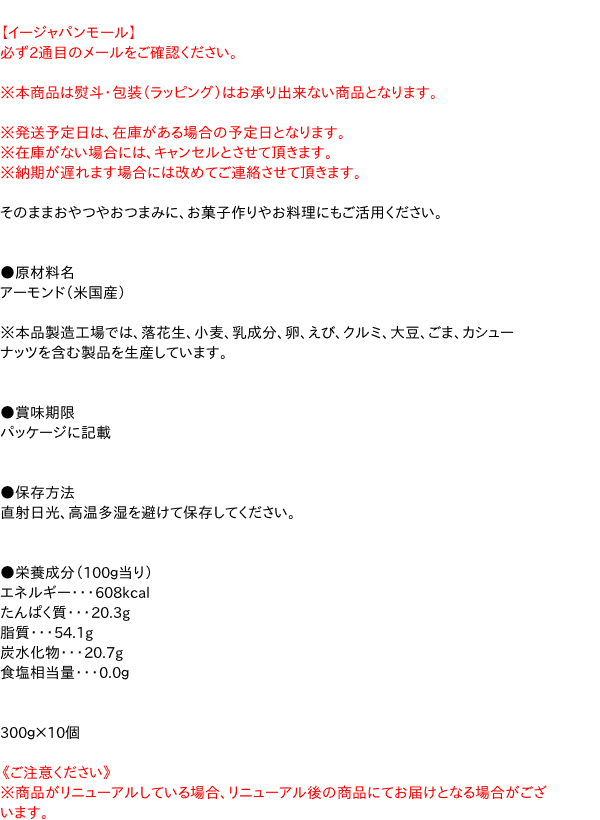 【イージャパンモール】
必ず2通目のメールをご確認ください。

※本商品は熨斗・包装(ラッピング)はお承り出来ない商品となります。

※発送予定日は、在庫がある場合の予定日となります。
※在庫がない場合には、キャンセルとさせて頂きます。
※納期が遅れます場合には改めてご連絡させて頂きます。

そのままおやつやおつまみに、お菓子作りやお料理にもご活用ください。

●原材料名
アーモンド(米国産)

※本品製造工場では、落花生、小麦、乳成分、卵、えび、クルミ、大豆、ごま、カシューナッツを含む製品を生産しています。

●賞味期限
パッケージに記載

●保存方法
直射日光、高温多湿を避けて保存してください。

●栄養成分(100g当り)
エネルギー・・・608kcal
たんぱく質・・・20.3g
脂質・・・54.1g
炭水化物・・・20.7g
食塩相当量・・・0.0g

300g×10個

《ご注意ください》
※商品がリニューアルしている場合、リニューアル後の商品にてお届けとなる場合がございます。